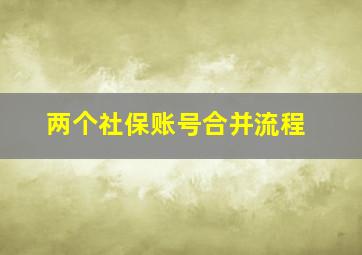 两个社保账号合并流程